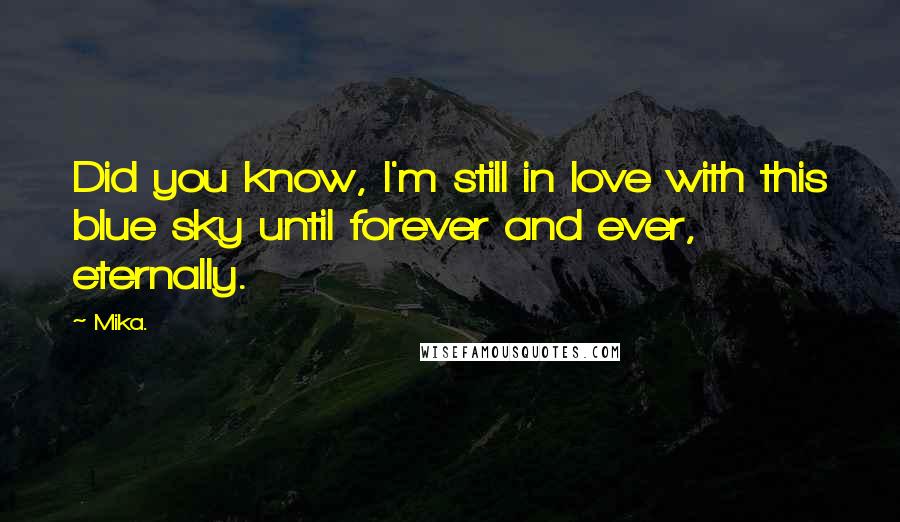 Did you know, I'm still in love with this blue sky until forever and ever, eternally.

~ Mika.

WISEFAMOUSQUOTES.COM